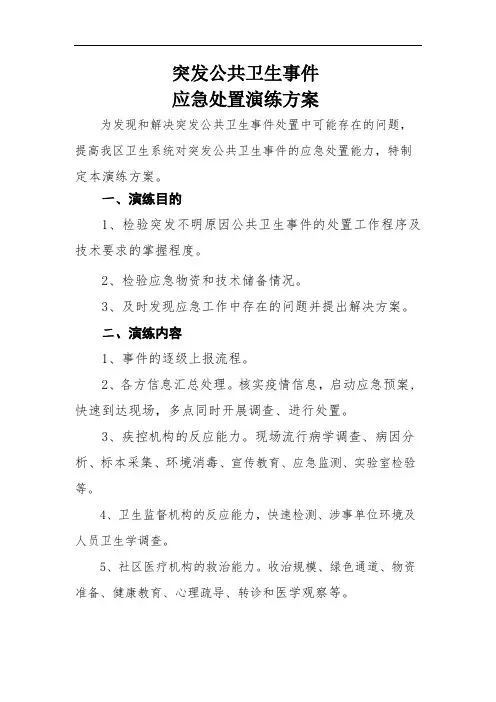 突发公共卫生事件
应急处置演练方案

为发现和解决突发公共卫生事件处置中可能存在的问题，提高我区卫生系统对突发公共卫生事件的应急处置能力，特制定本演练方案。

一、演练目的

1、检验突发不明原因公共卫生事件的处置工作程序及技术要求的掌握程度。

2、检验应急物资和技术储备情况。

3、及时发现应急工作中存在的问题并提出解决方案。

二、演练内容

1、事件的逐级上报流程。

2、各方信息汇总处理。核实疫情信息，启动应急预案，快速到达现场，多点同时开展调查、进行处置。

3、疾控机构的反应能力。现场流行病学调查、病因分析、标本采集、环境消毒、宣传教育、应急监测、实验室检验等。

4、卫生监督机构的反应能力，快速检测、涉事单位环境及人员卫生学调查。

5、社区医疗机构的救治能力。收治规模、绿色通道、物资准备、健康教育、心理疏导、转诊和医学观察等。